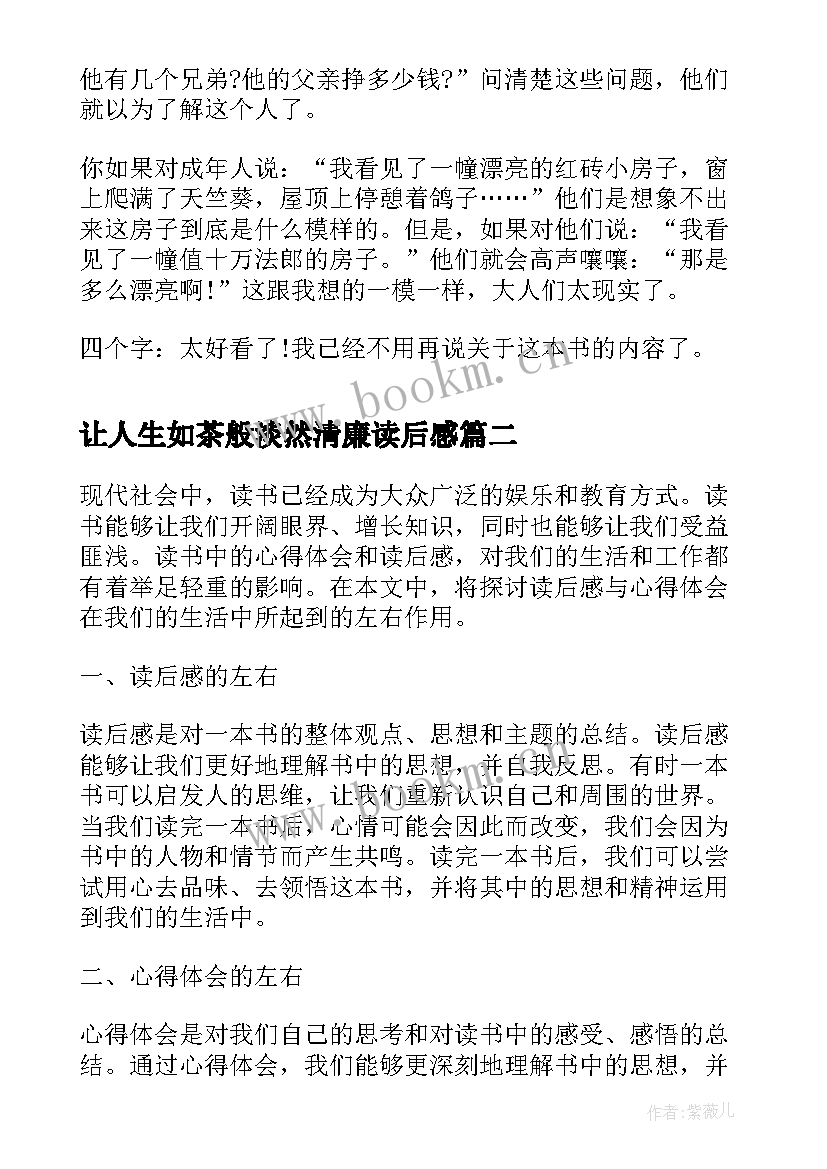 他有几个兄弟?他的父亲挣多少钱?”问清楚这些问题，他们就以为了解这个人了。

你如果对成年人说：“我看见了一幢漂亮的红砖小房子，窗上爬满了天竺葵，屋顶上停憩着鸽子……”他们是想象不出来这房子到底是什么模样的。但是，如果对他们说：“我看见了一幢值十万法郎的房子。”他们就会高声嚷嚷：“那是多么漂亮啊!”这跟我想的一模一样，大人们太现实了。

四个字：太好看了!我已经不用再说关于这本书的内容了。

www.bookm.cn

让人生如茶般淡然清廉读后感篇二

现代社会中，读书已经成为大众广泛的娱乐和教育方式。读书能够让我们开阔眼界、增长知识，同时也能够让我们受益匪浅。读书中的心得体会和读后感，对我们的生活和工作都有着举足轻重的影响。在本文中，将探讨读后感与心得体会在我们的生活中所起到的左右作用。

一、读后感的左右

读后感是对一本书的整体观点、思想和主题的总结。读后感能够让我们更好地理解书中的思想，并自我反思。有时一本书可以启发人的思维，让我们重新认识自己和周围的世界。当我们读完一本书后，心情可能会因此而改变，我们会因为书中的人物和情节而产生共鸣。读完一本书后，我们可以尝试用心去品味、去领悟这本书，并将其中的思想和精神运用到我们的生活中。

二、心得体会的左右

心得体会是对我们自己的思考和对读书中的感受、感悟的总结。通过心得体会，我们能够更深刻地理解书中的思想，并

作者:紫薇儿